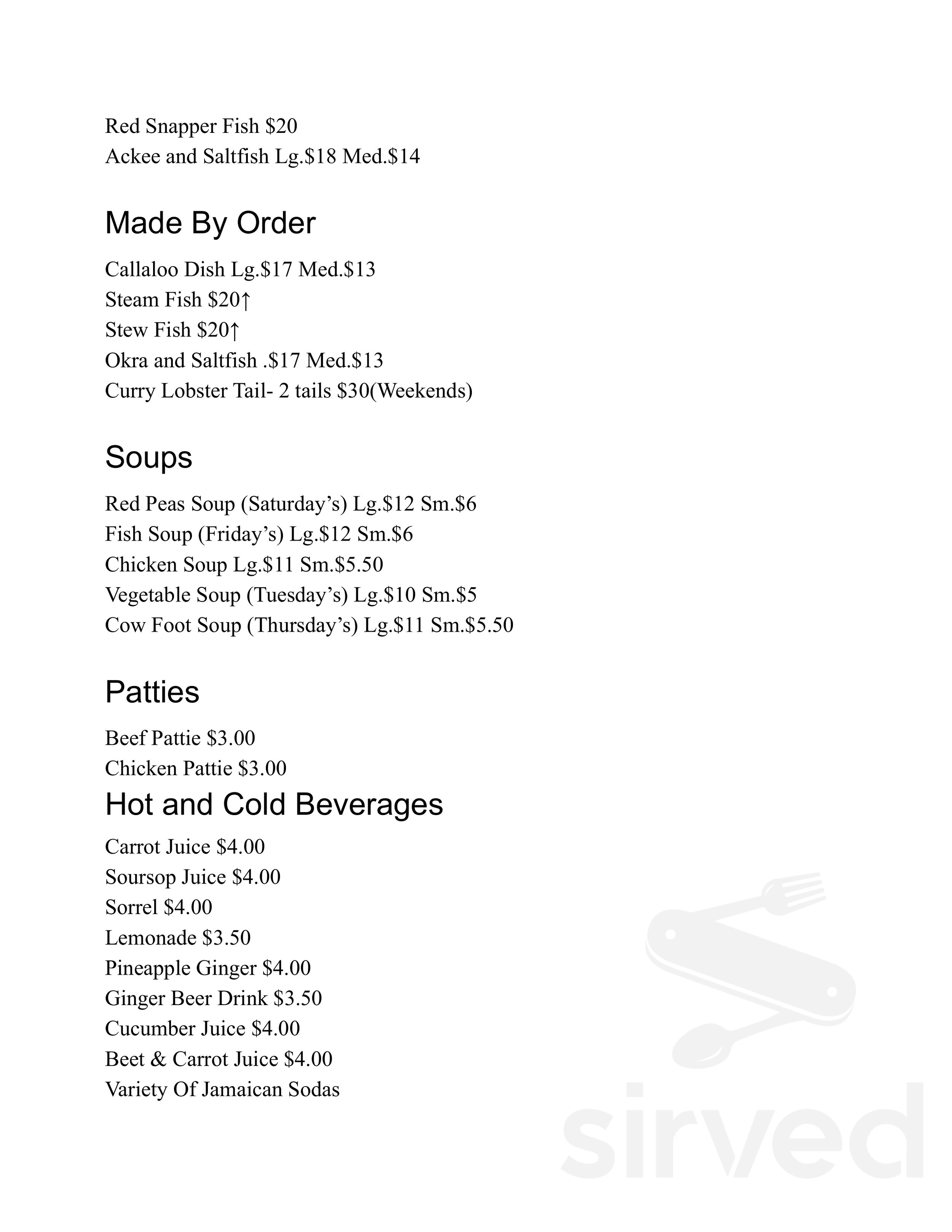 Red Snapper Fish $20
Ackee and Saltfish Lg.$18 Med.$14

Made By Order

Callaloo Dish Lg.$17 Med.$13
Steam Fish $20↑
Stew Fish $20↑
Okra and Saltfish .$17 Med.$13
Curry Lobster Tail- 2 tails $30(Weekends)

Soups

Red Peas Soup (Saturday's) Lg.$12 Sm.$6
Fish Soup (Friday's) Lg.$12 Sm.$6
Chicken Soup Lg.$11 Sm.$5.50
Vegetable Soup (Tuesday's) Lg.$10 Sm.$5
Cow Foot Soup (Thursday's) Lg.$11 Sm.$5.50

Patties

Beef Pattie $3.00
Chicken Pattie $3.00

Hot and Cold Beverages

Carrot Juice $4.00
Soursop Juice $4.00
Sorrel $4.00
Lemonade $3.50
Pineapple Ginger $4.00
Ginger Beer Drink $3.50
Cucumber Juice $4.00
Beet & Carrot Juice $4.00
Variety Of Jamaican Sodas

sirved